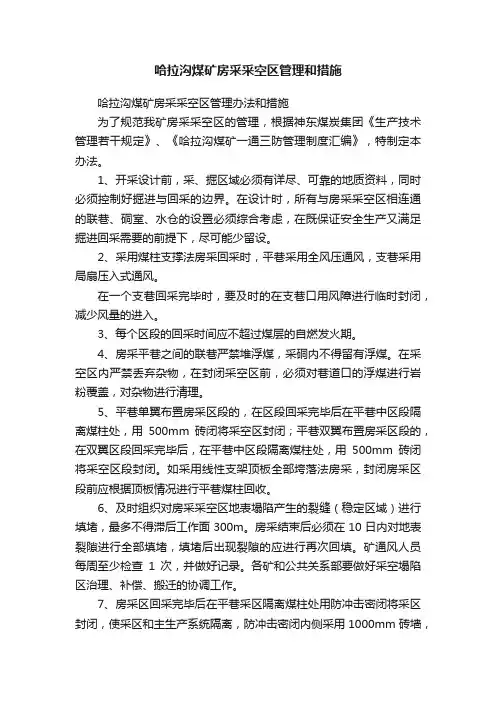 哈拉沟煤矿房采采空区管理和措施

哈拉沟煤矿房采采空区管理办法和措施

为了规范我矿房采采空区的管理，根据神东煤炭集团《生产技术管理若干规定》、《哈拉沟煤矿一通三防管理制度汇编》，特制定本办法。

1、开采设计前，采、掘区域必须有详尽、可靠的地质资料，同时必须控制好掘进与回采的边界。在设计时，所有与房采采空区相连通的联巷、硐室、水仓的设置必须综合考虑，在既保证安全生产又满足掘进回采需要的前提下，尽可能少留设。

2、采用煤柱支撑法房采回采时，平巷采用全风压通风，支巷采用局扇压入式通风。

在一个支巷回采完毕时，要及时的在支巷口用风障进行临时封闭，减少风量的进入。

3、每个区段的回采时间应不超过煤层的自燃发火期。

4、房采平巷之间的联巷严禁堆浮煤，采硐内不得留有浮煤。在采空区内严禁丢弃杂物，在封闭采空区前，必须对巷道口的浮煤进行岩粉覆盖，对杂物进行清理。

5、平巷单翼布置房采区段的，在区段回采完毕后在平巷中区段隔离煤柱处，用 500mm 砖闭将采空区封闭；平巷双翼布置房采区段的，在双翼区段回采完毕后，在平巷中区段隔离煤柱处，用 500mm 砖闭将采空区段封闭。如采用线性支架顶板全部垮落法房采，封闭房采区段前应根据顶板情况进行平巷煤柱回收。

6、及时组织对房采采空区地表塌陷产生的裂缝（稳定区域）进行填堵，最多不得滞后工作面 300m。房采结束后必须在 10 日内对地表裂隙进行全部填堵，填堵后出现裂隙的应进行再次回填。矿通风人员每周至少检查 1 次，并做好记录。各矿和公共关系部要做好采空塌陷区治理、补偿、搬迁的协调工作。

7、房采区回采完毕后在平巷采区隔离煤柱处用防冲击密闭将采区封闭，使采区和主生产系统隔离，防冲击密闭内侧采用 1000mm 砖墙，